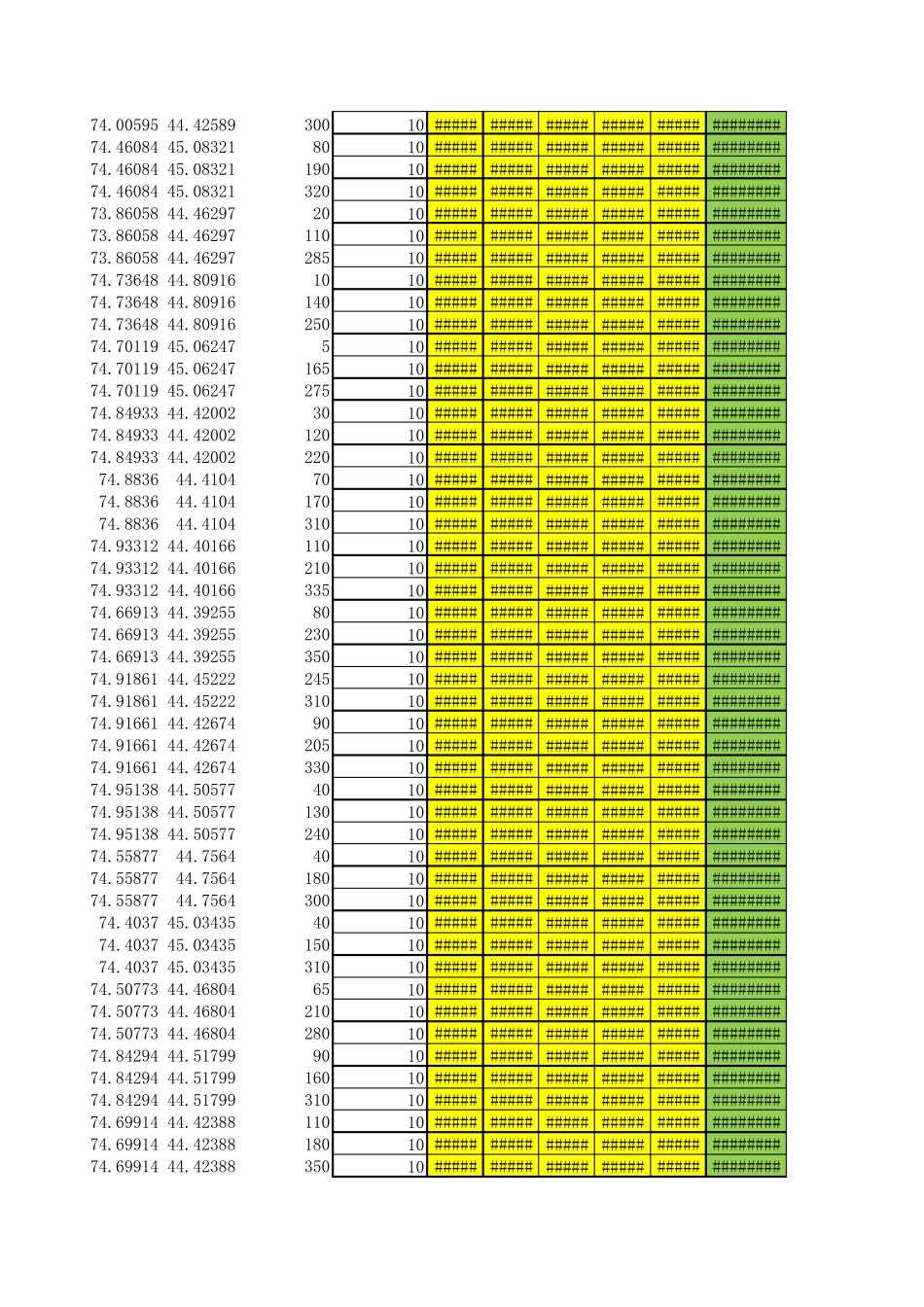 | | | | | | | | | | |
|---|---|---|---|---|---|---|---|---|---|
| 74.00595 | 44.42589 | 300 | 10 | ##### | ##### | ##### | ##### | ##### | ######## |
| 74.46084 | 45.08321 | 80 | 10 | ##### | ##### | ##### | ##### | ##### | ######## |
| 74.46084 | 45.08321 | 190 | 10 | ##### | ##### | ##### | ##### | ##### | ######## |
| 74.46084 | 45.08321 | 320 | 10 | ##### | ##### | ##### | ##### | ##### | ######## |
| 73.86058 | 44.46297 | 20 | 10 | ##### | ##### | ##### | ##### | ##### | ######## |
| 73.86058 | 44.46297 | 110 | 10 | ##### | ##### | ##### | ##### | ##### | ######## |
| 73.86058 | 44.46297 | 285 | 10 | ##### | ##### | ##### | ##### | ##### | ######## |
| 74.73648 | 44.80916 | 10 | 10 | ##### | ##### | ##### | ##### | ##### | ######## |
| 74.73648 | 44.80916 | 140 | 10 | ##### | ##### | ##### | ##### | ##### | ######## |
| 74.73648 | 44.80916 | 250 | 10 | ##### | ##### | ##### | ##### | ##### | ######## |
| 74.70119 | 45.06247 | 5 | 10 | ##### | ##### | ##### | ##### | ##### | ######## |
| 74.70119 | 45.06247 | 165 | 10 | ##### | ##### | ##### | ##### | ##### | ######## |
| 74.70119 | 45.06247 | 275 | 10 | ##### | ##### | ##### | ##### | ##### | ######## |
| 74.84933 | 44.42002 | 30 | 10 | ##### | ##### | ##### | ##### | ##### | ######## |
| 74.84933 | 44.42002 | 120 | 10 | ##### | ##### | ##### | ##### | ##### | ######## |
| 74.84933 | 44.42002 | 220 | 10 | ##### | ##### | ##### | ##### | ##### | ######## |
| 74.8836 | 44.4104 | 70 | 10 | ##### | ##### | ##### | ##### | ##### | ######## |
| 74.8836 | 44.4104 | 170 | 10 | ##### | ##### | ##### | ##### | ##### | ######## |
| 74.8836 | 44.4104 | 310 | 10 | ##### | ##### | ##### | ##### | ##### | ######## |
| 74.93312 | 44.40166 | 110 | 10 | ##### | ##### | ##### | ##### | ##### | ######## |
| 74.93312 | 44.40166 | 210 | 10 | ##### | ##### | ##### | ##### | ##### | ######## |
| 74.93312 | 44.40166 | 335 | 10 | ##### | ##### | ##### | ##### | ##### | ######## |
| 74.66913 | 44.39255 | 80 | 10 | ##### | ##### | ##### | ##### | ##### | ######## |
| 74.66913 | 44.39255 | 230 | 10 | ##### | ##### | ##### | ##### | ##### | ######## |
| 74.66913 | 44.39255 | 350 | 10 | ##### | ##### | ##### | ##### | ##### | ######## |
| 74.91861 | 44.45222 | 245 | 10 | ##### | ##### | ##### | ##### | ##### | ######## |
| 74.91861 | 44.45222 | 310 | 10 | ##### | ##### | ##### | ##### | ##### | ######## |
| 74.91661 | 44.42674 | 90 | 10 | ##### | ##### | ##### | ##### | ##### | ######## |
| 74.91661 | 44.42674 | 205 | 10 | ##### | ##### | ##### | ##### | ##### | ######## |
| 74.91661 | 44.42674 | 330 | 10 | ##### | ##### | ##### | ##### | ##### | ######## |
| 74.95138 | 44.50577 | 40 | 10 | ##### | ##### | ##### | ##### | ##### | ######## |
| 74.95138 | 44.50577 | 130 | 10 | ##### | ##### | ##### | ##### | ##### | ######## |
| 74.95138 | 44.50577 | 240 | 10 | ##### | ##### | ##### | ##### | ##### | ######## |
| 74.55877 | 44.7564 | 40 | 10 | ##### | ##### | ##### | ##### | ##### | ######## |
| 74.55877 | 44.7564 | 180 | 10 | ##### | ##### | ##### | ##### | ##### | ######## |
| 74.55877 | 44.7564 | 300 | 10 | ##### | ##### | ##### | ##### | ##### | ######## |
| 74.4037 | 45.03435 | 40 | 10 | ##### | ##### | ##### | ##### | ##### | ######## |
| 74.4037 | 45.03435 | 150 | 10 | ##### | ##### | ##### | ##### | ##### | ######## |
| 74.4037 | 45.03435 | 310 | 10 | ##### | ##### | ##### | ##### | ##### | ######## |
| 74.50773 | 44.46804 | 65 | 10 | ##### | ##### | ##### | ##### | ##### | ######## |
| 74.50773 | 44.46804 | 210 | 10 | ##### | ##### | ##### | ##### | ##### | ######## |
| 74.50773 | 44.46804 | 280 | 10 | ##### | ##### | ##### | ##### | ##### | ######## |
| 74.84294 | 44.51799 | 90 | 10 | ##### | ##### | ##### | ##### | ##### | ######## |
| 74.84294 | 44.51799 | 160 | 10 | ##### | ##### | ##### | ##### | ##### | ######## |
| 74.84294 | 44.51799 | 310 | 10 | ##### | ##### | ##### | ##### | ##### | ######## |
| 74.69914 | 44.42388 | 110 | 10 | ##### | ##### | ##### | ##### | ##### | ######## |
| 74.69914 | 44.42388 | 180 | 10 | ##### | ##### | ##### | ##### | ##### | ######## |
| 74.69914 | 44.42388 | 350 | 10 | ##### | ##### | ##### | ##### | ##### | ######## |